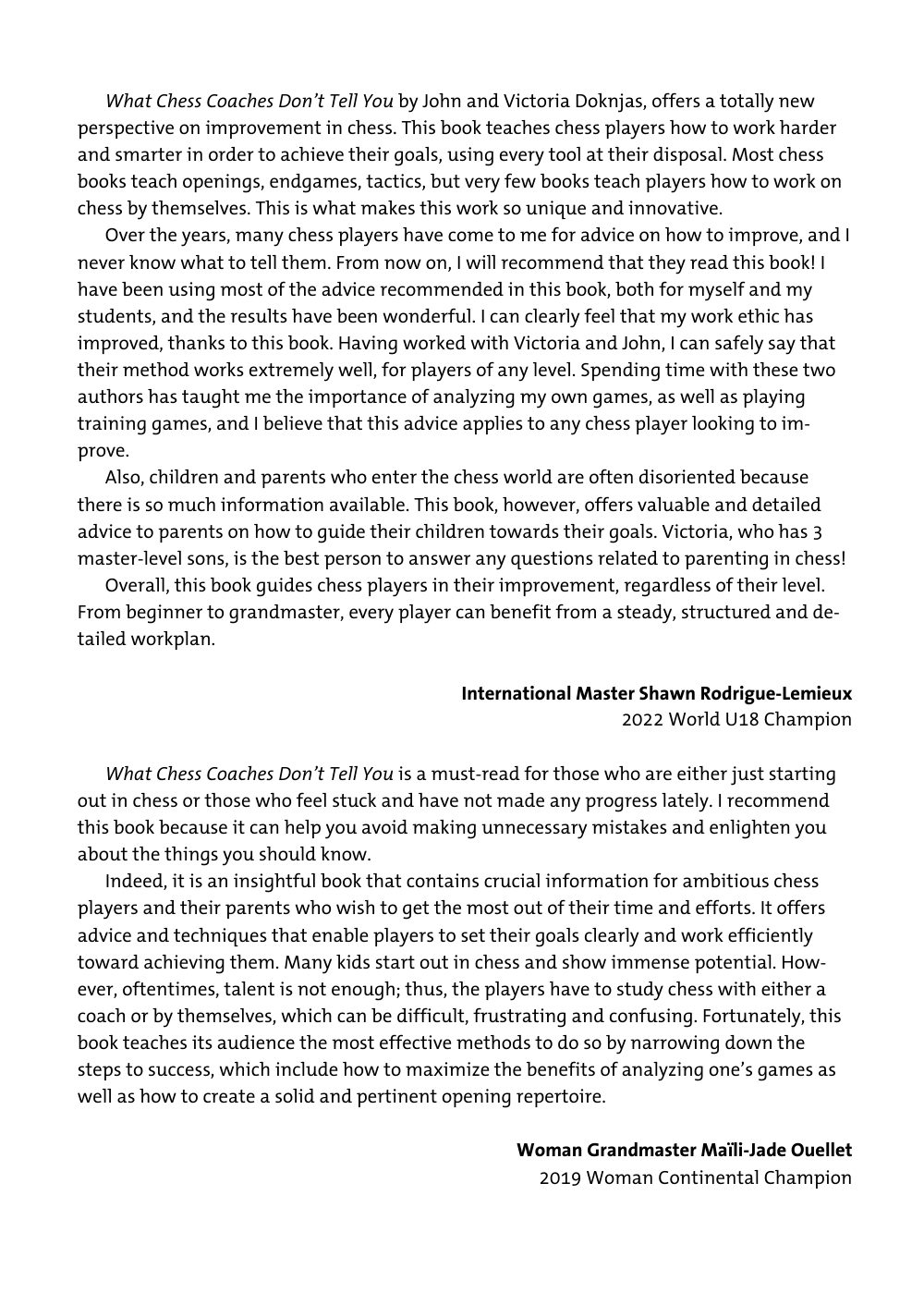 What Chess Coaches Don't Tell You by John and Victoria Doknjas, offers a totally new perspective on improvement in chess. This book teaches chess players how to work harder and smarter in order to achieve their goals, using every tool at their disposal. Most chess books teach openings, endgames, tactics, but very few books teach players how to work on chess by themselves. This is what makes this work so unique and innovative.

Over the years, many chess players have come to me for advice on how to improve, and I never know what to tell them. From now on, I will recommend that they read this book! I have been using most of the advice recommended in this book, both for myself and my students, and the results have been wonderful. I can clearly feel that my work ethic has improved, thanks to this book. Having worked with Victoria and John, I can safely say that their method works extremely well, for players of any level. Spending time with these two authors has taught me the importance of analyzing my own games, as well as playing training games, and I believe that this advice applies to any chess player looking to improve.

Also, children and parents who enter the chess world are often disoriented because there is so much information available. This book, however, offers valuable and detailed advice to parents on how to guide their children towards their goals. Victoria, who has 3 master-level sons, is the best person to answer any questions related to parenting in chess!

Overall, this book guides chess players in their improvement, regardless of their level. From beginner to grandmaster, every player can benefit from a steady, structured and detailed workplan.

International Master Shawn Rodrigue-Lemieux
2022 World U18 Champion

What Chess Coaches Don't Tell You is a must-read for those who are either just starting out in chess or those who feel stuck and have not made any progress lately. I recommend this book because it can help you avoid making unnecessary mistakes and enlighten you about the things you should know.

Indeed, it is an insightful book that contains crucial information for ambitious chess players and their parents who wish to get the most out of their time and efforts. It offers advice and techniques that enable players to set their goals clearly and work efficiently toward achieving them. Many kids start out in chess and show immense potential. However, oftentimes, talent is not enough; thus, the players have to study chess with either a coach or by themselves, which can be difficult, frustrating and confusing. Fortunately, this book teaches its audience the most effective methods to do so by narrowing down the steps to success, which include how to maximize the benefits of analyzing one's games as well as how to create a solid and pertinent opening repertoire.

Woman Grandmaster Maïli-Jade Ouellet
2019 Woman Continental Champion